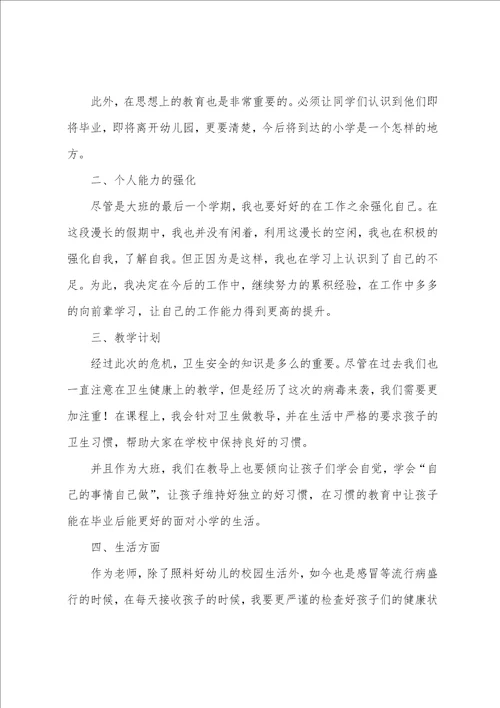 此外，在思想上的教育也是非常重要的。必须让同学们认识到他们即将毕业，即将离开幼儿园，更要清楚，今后将到达的小学是一个怎样的地方。

二、个人能力的强化

尽管是大班的最后一个学期，我也要好好的在工作之余强化自己。在这段漫长的假期中，我也并没有闲着，利用这漫长的空闲，我也在积极的强化自我，了解自我。但正因为是这样，我也在学习上认识到了自己的不足。为此，我决定在今后的工作中，继续努力的累积经验，在工作中多多的向前辈学习，让自己的工作能力得到更高的提升。

三、教学计划

经过此次的危机，卫生安全的知识是多么的重要。尽管在过去我们也一直注意在卫生健康上的教学，但是经历了这次的病毒来袭，我们需要更加注重！在课程上，我会针对卫生做教导，并在生活中严格的要求孩子的卫生习惯，帮助大家在学校中保持良好的习惯。

并且作为大班，我们在教导上也要倾向让孩子们学会自觉，学会“自己的事情自己做”，让孩子维持好独立的好习惯，在习惯的教育中让孩子能在毕业后能更好的面对小学的生活。

四、生活方面

作为老师，除了照料好幼儿的校园生活外，如今也是感冒等流行病盛行的时候，在每天接收孩子的时候，我要更严谨的检查好孩子们的健康状